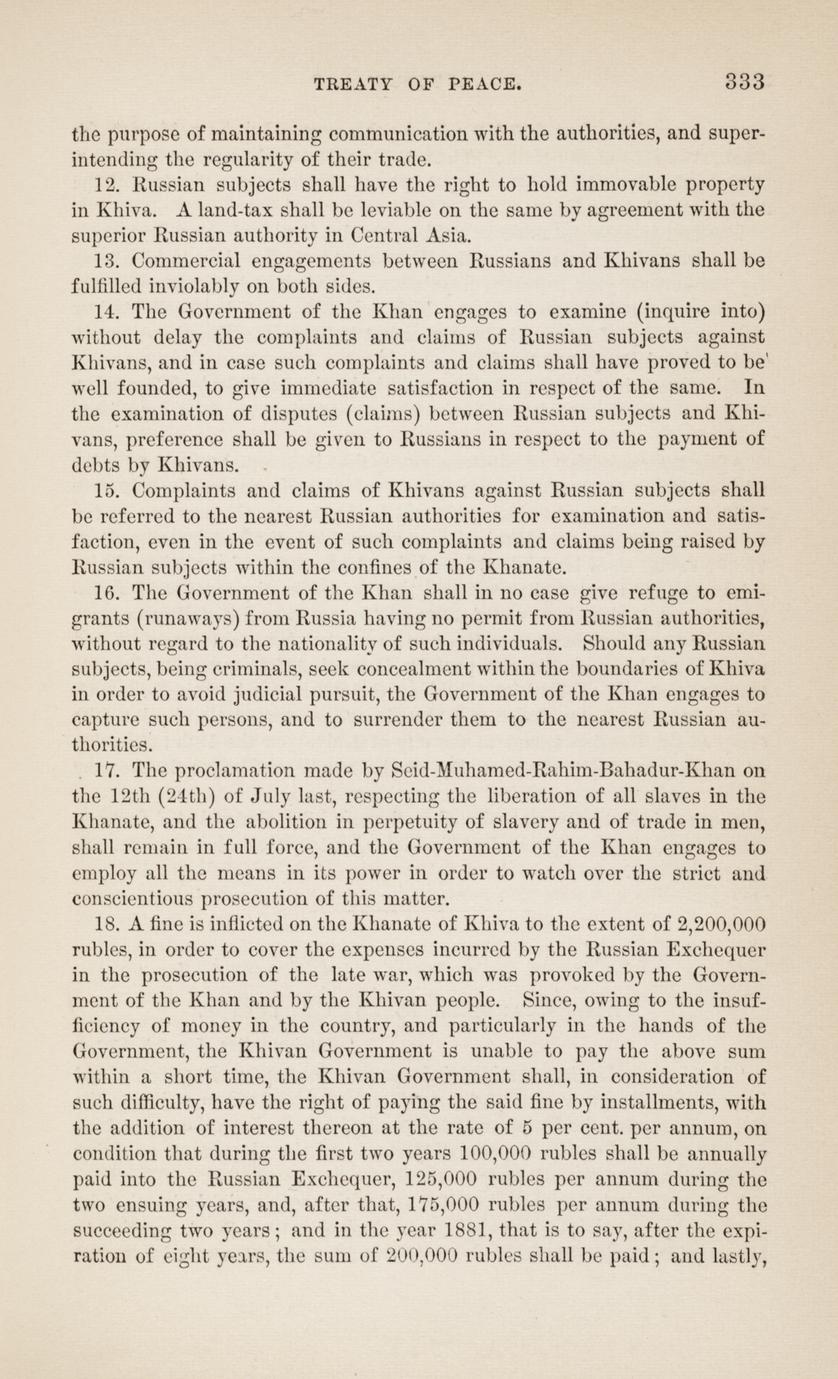 TREATY OF PEACE. 333

the purpose of maintaining communication with the authorities, and superintending the regularity of their trade.

12. Russian subjects shall have the right to hold immovable property in Khiva. A land-tax shall be leviable on the same by agreement with the superior Russian authority in Central Asia.

13. Commercial engagements between Russians and Khivans shall be fulfilled inviolably on both sides.

14. The Government of the Khan engages to examine (inquire into) without delay the complaints and claims of Russian subjects against Khivans, and in case such complaints and claims shall have proved to be well founded, to give immediate satisfaction in respect of the same. In the examination of disputes (claims) between Russian subjects and Khivans, preference shall be given to Russians in respect to the payment of debts by Khivans.

15. Complaints and claims of Khivans against Russian subjects shall be referred to the nearest Russian authorities for examination and satisfaction, even in the event of such complaints and claims being raised by Russian subjects within the confines of the Khanate.

16. The Government of the Khan shall in no case give refuge to emigrants (runaways) from Russia having no permit from Russian authorities, without regard to the nationality of such individuals. Should any Russian subjects, being criminals, seek concealment within the boundaries of Khiva in order to avoid judicial pursuit, the Government of the Khan engages to capture such persons, and to surrender them to the nearest Russian authorities.

17. The proclamation made by Seid-Muhamed-Rahim-Bahadur-Khan on the 12th (24th) of July last, respecting the liberation of all slaves in the Khanate, and the abolition in perpetuity of slavery and of trade in men, shall remain in full force, and the Government of the Khan engages to employ all the means in its power in order to watch over the strict and conscientious prosecution of this matter.

18. A fine is inflicted on the Khanate of Khiva to the extent of 2,200,000 rubles, in order to cover the expenses incurred by the Russian Exchequer in the prosecution of the late war, which was provoked by the Government of the Khan and by the Khivan people. Since, owing to the insufficiency of money in the country, and particularly in the hands of the Government, the Khivan Government is unable to pay the above sum within a short time, the Khivan Government shall, in consideration of such difficulty, have the right of paying the said fine by installments, with the addition of interest thereon at the rate of 5 per cent. per annum, on condition that during the first two years 100,000 rubles shall be annually paid into the Russian Exchequer, 125,000 rubles per annum during the two ensuing years, and, after that, 175,000 rubles per annum during the succeeding two years; and in the year 1881, that is to say, after the expiration of eight years, the sum of 200,000 rubles shall be paid; and lastly,